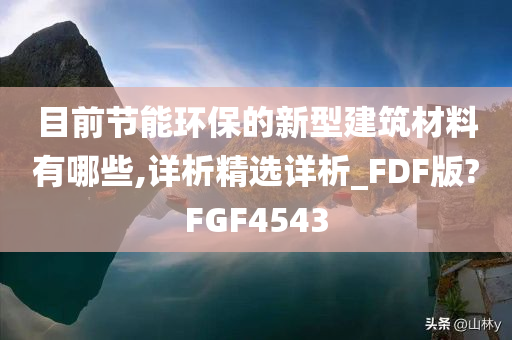 目前节能环保的新型建筑材料有哪些,详析精选详析_FDF版?FGF4543

头条 @山林y